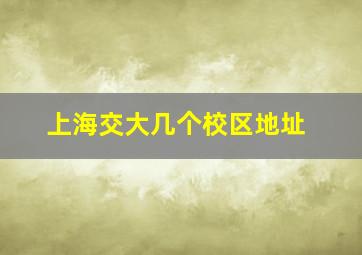 上海交大几个校区地址